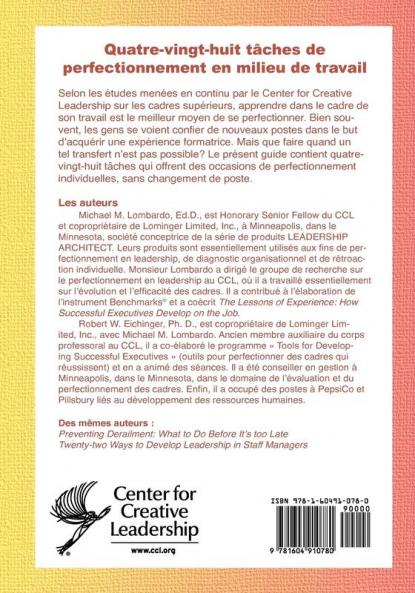 Quatre-vingt-huit tâches de perfectionnement en milieu de travail

Selon les études menées en continu par le Center for Creative Leadership sur les cadres supérieurs, apprendre dans le cadre de son travail est le meilleur moyen de se perfectionner. Bien souvent, les gens se voient confier de nouveaux postes dans le but d'acquérir une expérience formatrice. Mais que faire quand un tel transfert n'est pas possible? Le présent guide contient quatre-vingt-huit tâches qui offrent des occasions de perfectionnement individuelles, sans changement de poste.

Les auteurs
Michael M. Lombardo, Ed.D., est Honorary Senior Fellow du CCL et copropriétaire de Lominger Limited, Inc., à Minneapolis, dans le Minnesota, société conceptrice de la série de produits LEADERSHIP ARCHITECT. Leurs produits sont essentiellement utilisés aux fins de perfectionnement en leadership, de diagnostic organisationnel et de rétroaction individuelle. Monsieur Lombardo a dirigé le groupe de recherche sur le perfectionnement en leadership au CCL, où il a travaillé essentiellement sur l'évolution et l'efficacité des cadres. Il a contribué à l'élaboration de l'instrument Benchmarks® et a coécrit The Lessons of Experience: How Successful Executives Develop on the Job.
Robert W. Eichinger, Ph. D., est copropriétaire de Lominger Limited, Inc., avec Michael M. Lombardo. Ancien membre auxiliaire du corps professoral au CCL, il a co-élaboré le programme « Tools for Developing Successful Executives » (outils pour perfectionner des cadres qui réussissent) et en a animé des séances. Il a été conseiller en gestion à Minneapolis, dans le Minnesota, dans le domaine de l'évaluation et du perfectionnement des cadres. Enfin, il a occupé des postes à PepsiCo et Pillsbury liés au développement des ressources humaines.

Des mêmes auteurs :
Preventing Derailment: What to Do Before It's too Late
Twenty-two Ways to Develop Leadership in Staff Managers

Center for Creative Leadership
www.ccl.org

ISBN 978-1-60491-078-0
90000
9 781604 910780